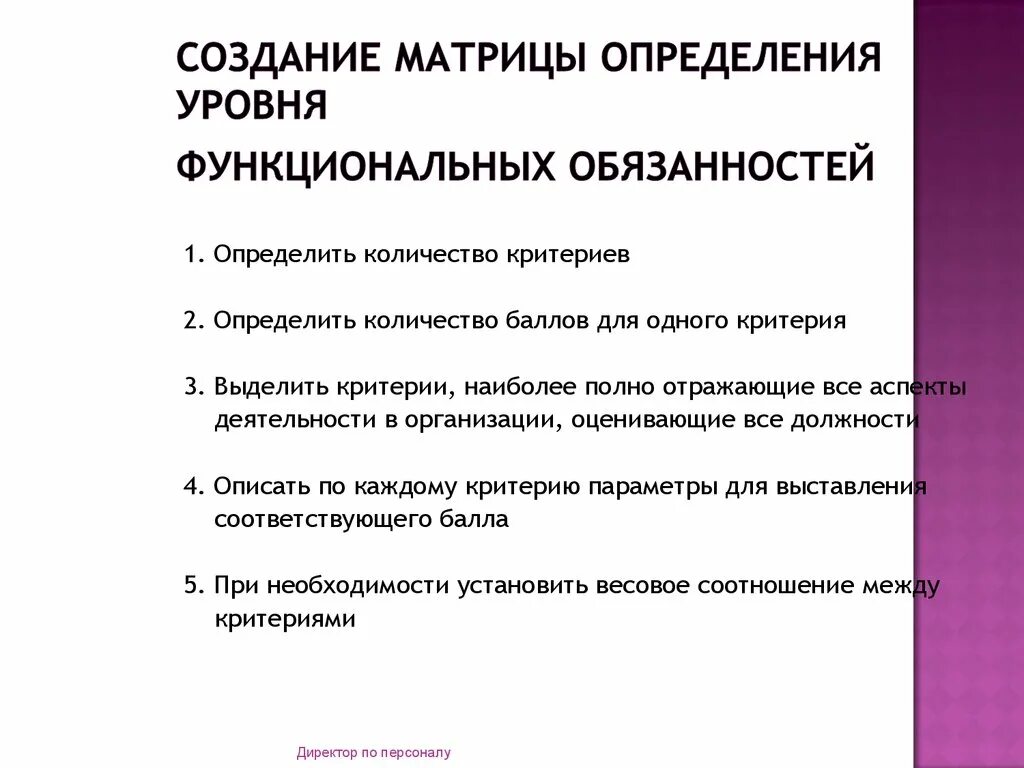 СОЗДАНИЕ МАТРИЦЫ ОПРЕДЕЛЕНИЯ УРОВНЯ

ФУНКЦИОНАЛЬНЫХ ОБЯЗАННОСТЕЙ

1. Определить количество критериев

2. Определить количество баллов для одного критерия

3. Выделить критерии, наиболее полно отражающие все аспекты деятельности в организации, оценивающие все должности

4. Описать по каждому критерию параметры для выставления соответствующего балла

5. При необходимости установить весовое соотношение между критериями

Директор по персоналу